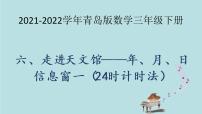 2021-2022学年青岛版数学三年级下册

六、走进天文馆——年、月、日
信息窗一（24时计时法）